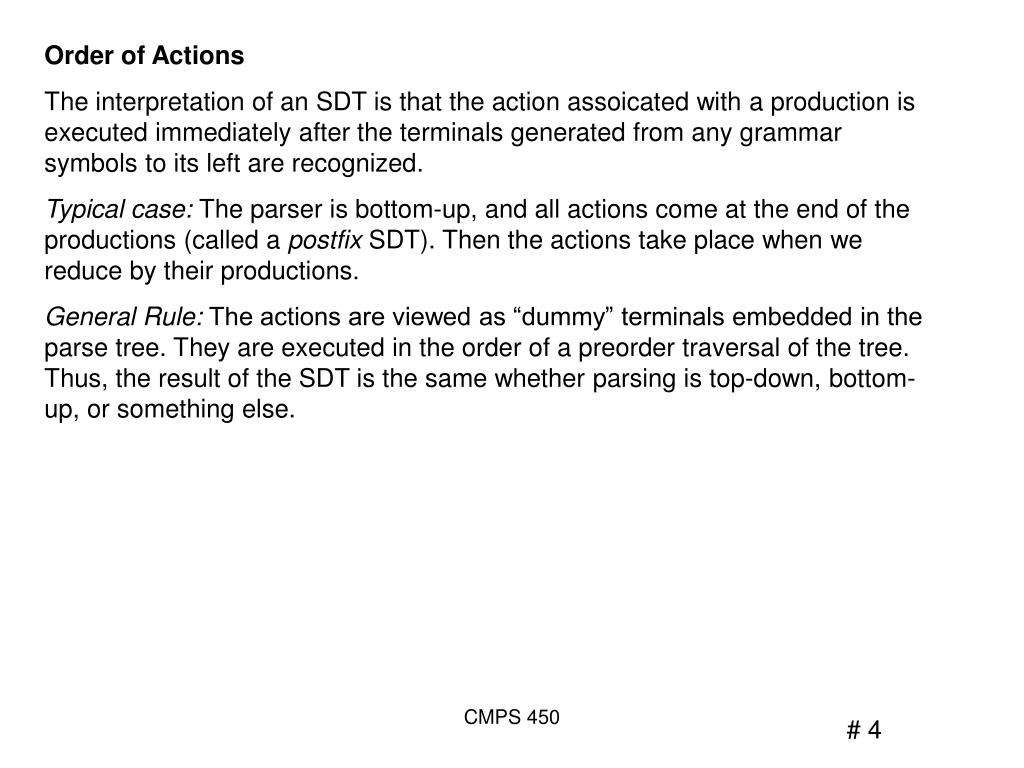 Order of Actions

The interpretation of an SDT is that the action assoicated with a production is executed immediately after the terminals generated from any grammar symbols to its left are recognized.

Typical case: The parser is bottom-up, and all actions come at the end of the productions (called a postfix SDT). Then the actions take place when we reduce by their productions.

General Rule: The actions are viewed as “dummy” terminals embedded in the parse tree. They are executed in the order of a preorder traversal of the tree. Thus, the result of the SDT is the same whether parsing is top-down, bottom-up, or something else.

CMPS 450

# 4